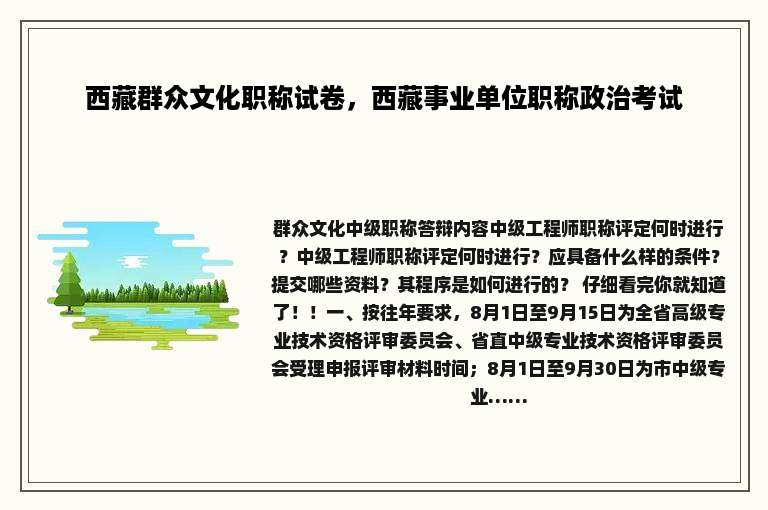 西藏群众文化职称试卷，西藏事业单位职称政治考试

群众文化中级职称答辩内容中级工程师职称评定何时进行？中级工程师职称评定何时进行？应具备什么样的条件？提交哪些资料？其程序是如何进行的？ 仔细看完你就知道了！！一、按往年要求，8月1日至9月15日为全省高级专业技术资格评审委员会、省直中级专业技术资格评审委员会受理申报评审材料时间；8月1日至9月30日为市中级专业......